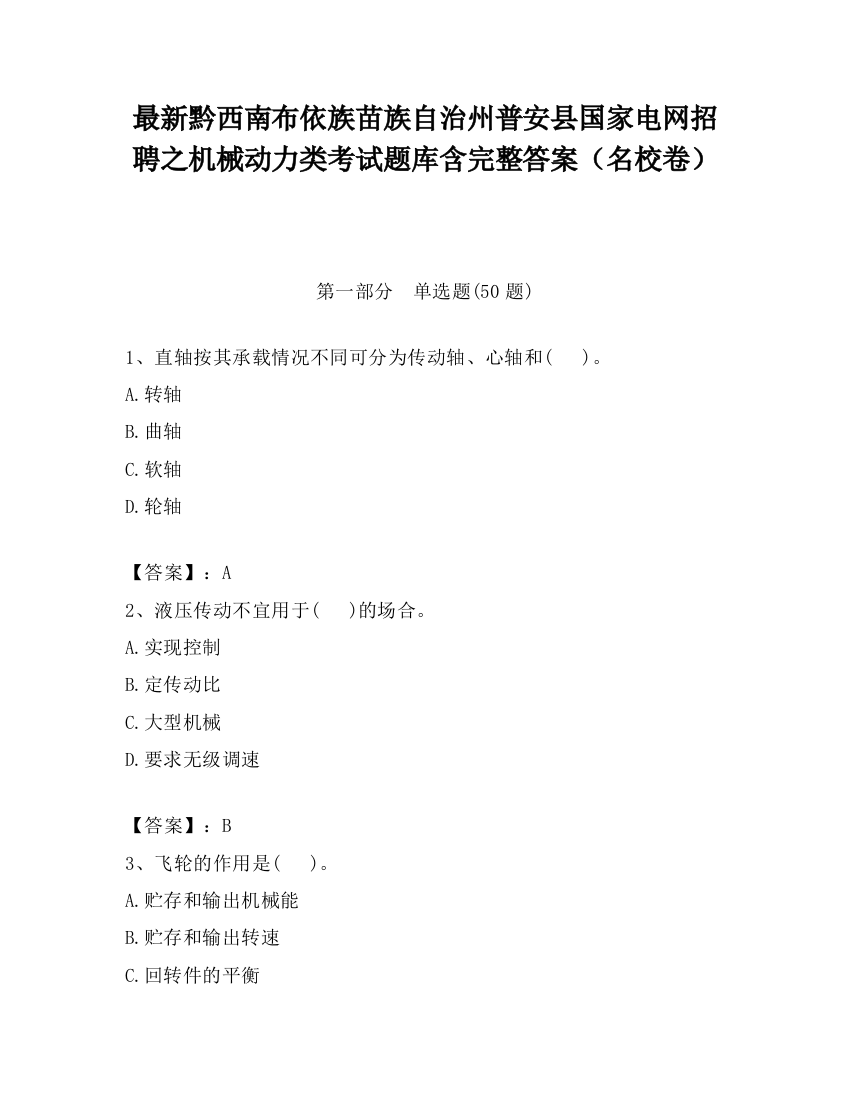 最新黔西南布依族苗族自治州普安县国家电网招聘之机械动力类考试题库含完整答案（名校卷）

第一部分　单选题(50 题)

1、直轴按其承载情况不同可分为传动轴、心轴和(　　)。

A.转轴

B.曲轴

C.软轴

D.轮轴

【答案】：A

2、液压传动不宜用于(　　)的场合。

A.实现控制

B.定传动比

C.大型机械

D.要求无级调速

【答案】：B

3、飞轮的作用是(　　)。

A.贮存和输出机械能

B.贮存和输出转速

C.回转件的平衡